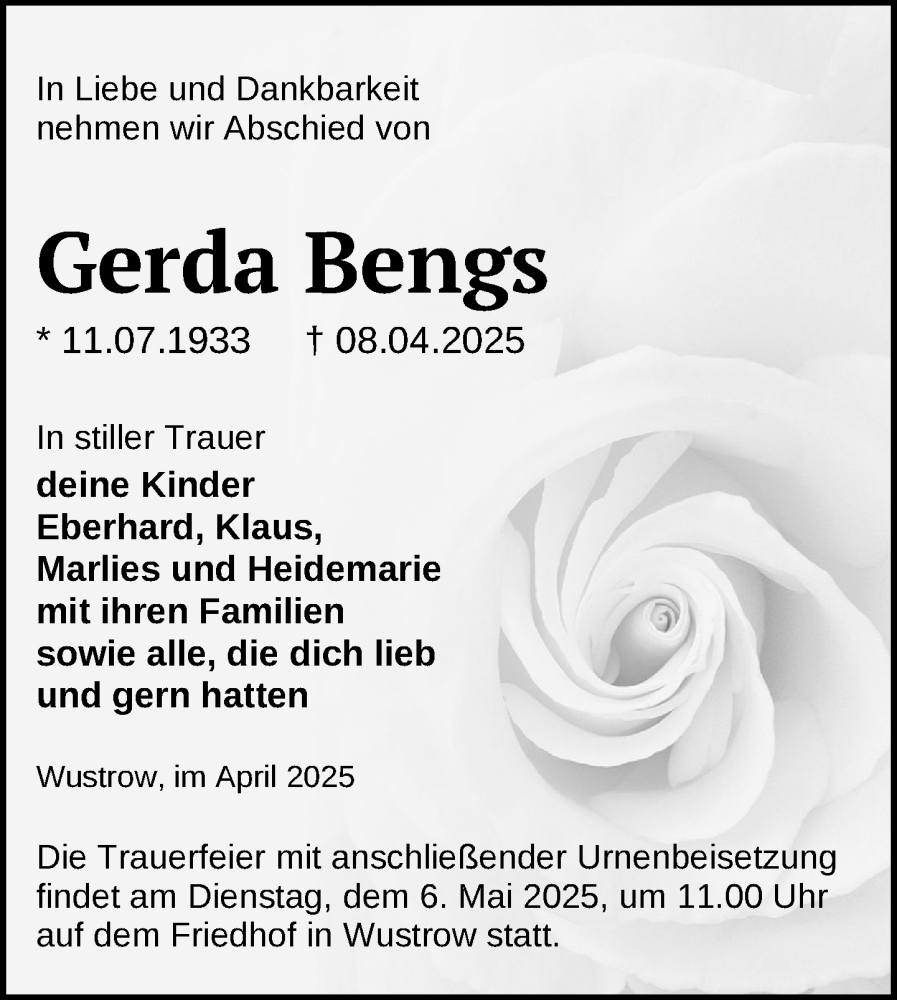 In Liebe und Dankbarkeit nehmen wir Abschied von

Gerda Bengs

* 11.07.1933 † 08.04.2025

In stiller Trauer
deine Kinder
Eberhard, Klaus,
Marlies und Heidemarie
mit ihren Familien
sowie alle, die dich lieb
und gern hatten

Wustrow, im April 2025

Die Trauerfeier mit anschließender Urnenbeisetzung findet am Dienstag, dem 6. Mai 2025, um 11.00 Uhr auf dem Friedhof in Wustrow statt.